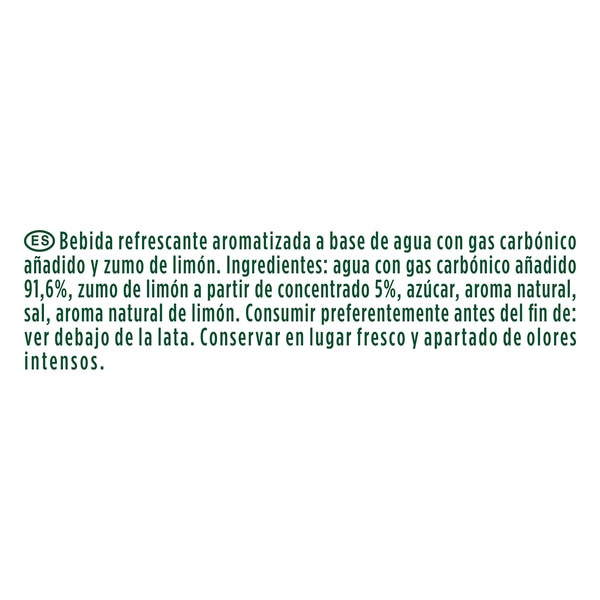 ES Bebida refrescante aromatizada a base de agua con gas carbónico añadido y zumo de limón. Ingredientes: agua con gas carbónico añadido 91,6%, zumo de limón a partir de concentrado 5%, azúcar, aroma natural, sal, aroma natural de limón. Consumir preferentemente antes del fin de: ver debajo de la lata. Conservar en lugar fresco y apartado de olores intensos.